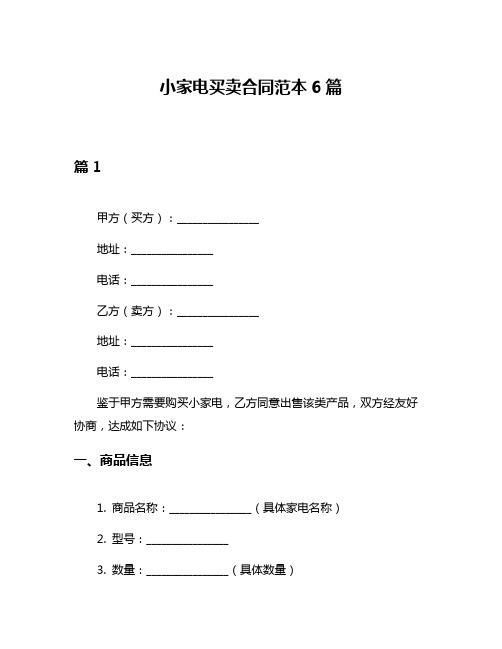 小家电买卖合同范本 6 篇

篇 1

甲方（买方）：________________

地址：________________

电话：________________

乙方（卖方）：________________

地址：________________

电话：________________

鉴于甲方需要购买小家电，乙方同意出售该类产品，双方经友好协商，达成如下协议：

一、商品信息

1. 商品名称：________________（具体家电名称）

2. 型号：________________

3. 数量：________________（具体数量）